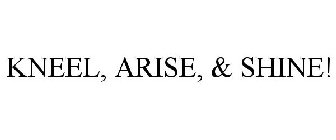 KNEEL, ARISE, & SHINE!